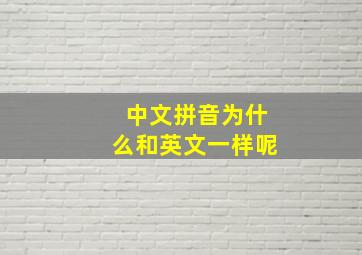 中文拼音为什么和英文一样呢